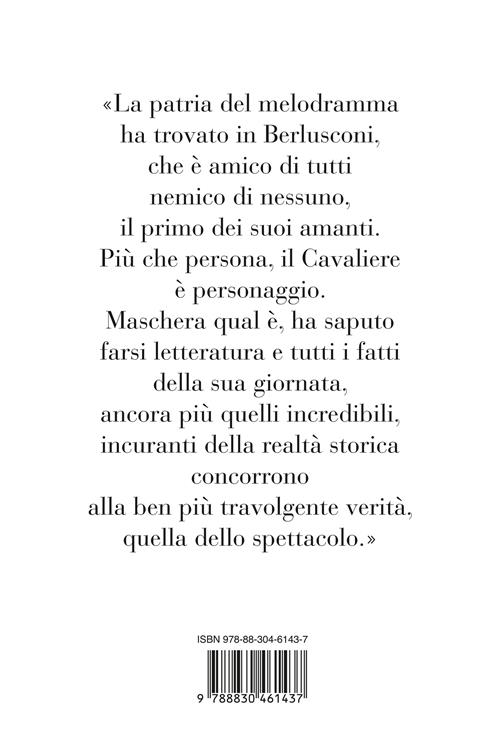 «La patria del melodramma ha trovato in Berlusconi, che è amico di tutti nemico di nessuno, il primo dei suoi amanti. Più che persona, il Cavaliere è personaggio. Maschera qual è, ha saputo farsi letteratura e tutti i fatti della sua giornata, ancora più quelli incredibili, incuranti della realtà storica concorrono alla ben più travolgente verità, quella dello spettacolo.»

ISBN 978-88-304-6143-7

9 788830 461437